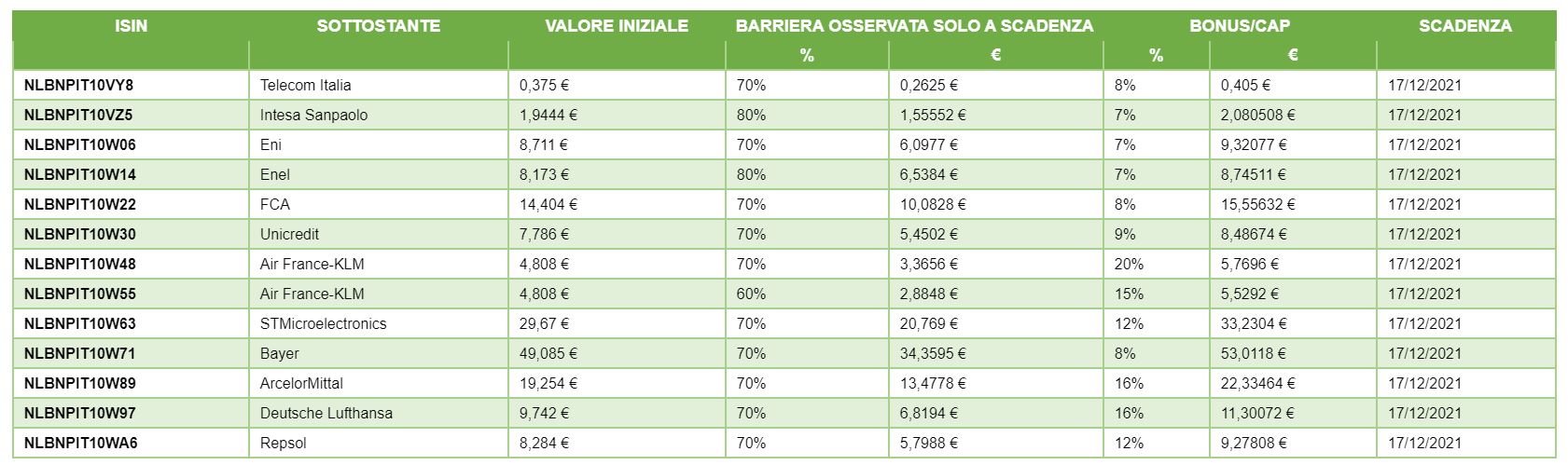 | ISIN | SOTTOSTANTE | VALORE INIZIALE | BARRIERA OSSERVATA SOLO A SCADENZA | | BONUS/CAP | | SCADENZA |
|---|---|---|---|---|---|---|---|
| | | | % | € | % | € | |
| NLBNPIT10VY8 | Telecom Italia | 0,375 € | 70% | 0,2625 € | 8% | 0,405 € | 17/12/2021 |
| NLBNPIT10VZ5 | Intesa Sanpaolo | 1,9444 € | 80% | 1,55552 € | 7% | 2,080508 € | 17/12/2021 |
| NLBNPIT10W06 | Eni | 8,711 € | 70% | 6,0977 € | 7% | 9,32077 € | 17/12/2021 |
| NLBNPIT10W14 | Enel | 8,173 € | 80% | 6,5384 € | 7% | 8,74511 € | 17/12/2021 |
| NLBNPIT10W22 | FCA | 14,404 € | 70% | 10,0828 € | 8% | 15,55632 € | 17/12/2021 |
| NLBNPIT10W30 | Unicredit | 7,786 € | 70% | 5,4502 € | 9% | 8,48674 € | 17/12/2021 |
| NLBNPIT10W48 | Air France-KLM | 4,808 € | 70% | 3,3656 € | 20% | 5,7696 € | 17/12/2021 |
| NLBNPIT10W55 | Air France-KLM | 4,808 € | 60% | 2,8848 € | 15% | 5,5292 € | 17/12/2021 |
| NLBNPIT10W63 | STMicroelectronics | 29,67 € | 70% | 20,769 € | 12% | 33,2304 € | 17/12/2021 |
| NLBNPIT10W71 | Bayer | 49,085 € | 70% | 34,3595 € | 8% | 53,0118 € | 17/12/2021 |
| NLBNPIT10W89 | ArcelorMittal | 19,254 € | 70% | 13,4778 € | 16% | 22,33464 € | 17/12/2021 |
| NLBNPIT10W97 | Deutsche Lufthansa | 9,742 € | 70% | 6,8194 € | 16% | 11,30072 € | 17/12/2021 |
| NLBNPIT10WA6 | Repsol | 8,284 € | 70% | 5,7988 € | 12% | 9,27808 € | 17/12/2021 |